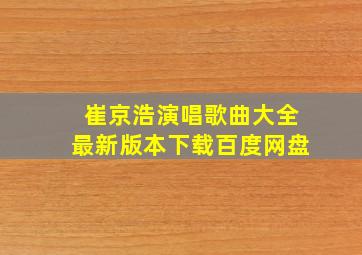 崔京浩演唱歌曲大全
最新版本下载百度网盘